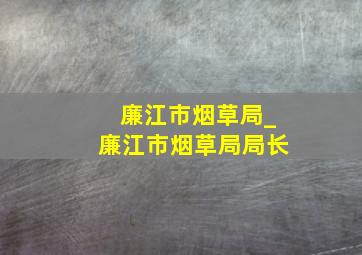 廉江市烟草局_
廉江市烟草局局长